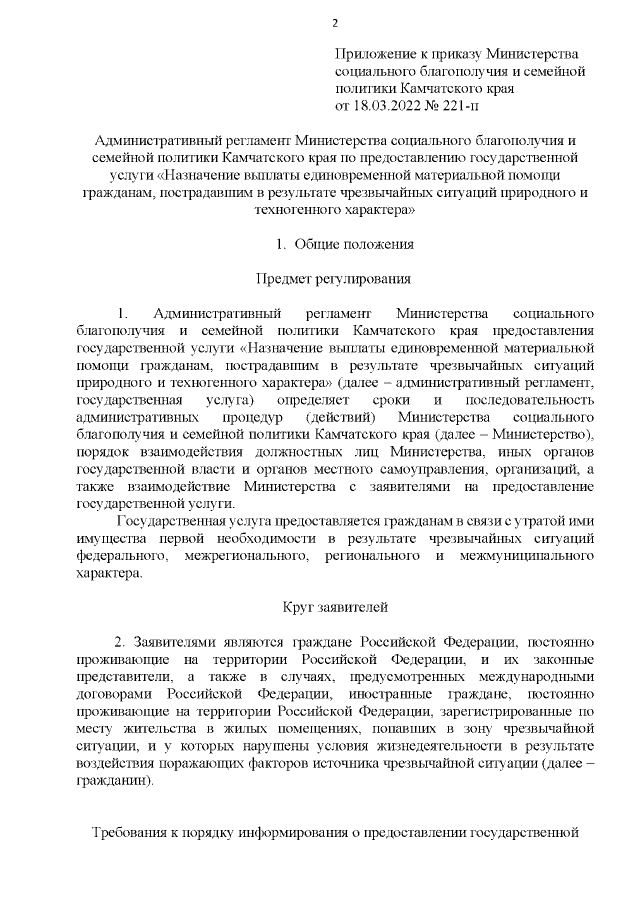 2

Приложение к приказу Министерства социального благополучия и семейной политики Камчатского края от 18.03.2022 № 221-п

Административный регламент Министерства социального благополучия и семейной политики Камчатского края по предоставлению государственной услуги «Назначение выплаты единовременной материальной помощи гражданам, пострадавшим в результате чрезвычайных ситуаций природного и техногенного характера»

1. Общие положения

Предмет регулирования

1. Административный регламент Министерства социального благополучия и семейной политики Камчатского края предоставления государственной услуги «Назначение выплаты единовременной материальной помощи гражданам, пострадавшим в результате чрезвычайных ситуаций природного и техногенного характера» (далее – административный регламент, государственная услуга) определяет сроки и последовательность административных процедур (действий) Министерства социального благополучия и семейной политики Камчатского края (далее – Министерство), порядок взаимодействия должностных лиц Министерства, иных органов государственной власти и органов местного самоуправления, организаций, а также взаимодействие Министерства с заявителями на предоставление государственной услуги.

Государственная услуга предоставляется гражданам в связи с утратой ими имущества первой необходимости в результате чрезвычайных ситуаций федерального, межрегионального, регионального и межмуниципального характера.

Круг заявителей

2. Заявителями являются граждане Российской Федерации, постоянно проживающие на территории Российской Федерации, и их законные представители, а также в случаях, предусмотренных международными договорами Российской Федерации, иностранные граждане, постоянно проживающие на территории Российской Федерации, зарегистрированные по месту жительства в жилых помещениях, попавших в зону чрезвычайной ситуации, и у которых нарушены условия жизнедеятельности в результате воздействия поражающих факторов источника чрезвычайной ситуации (далее – гражданин).

Требования к порядку информирования о предоставлении государственной